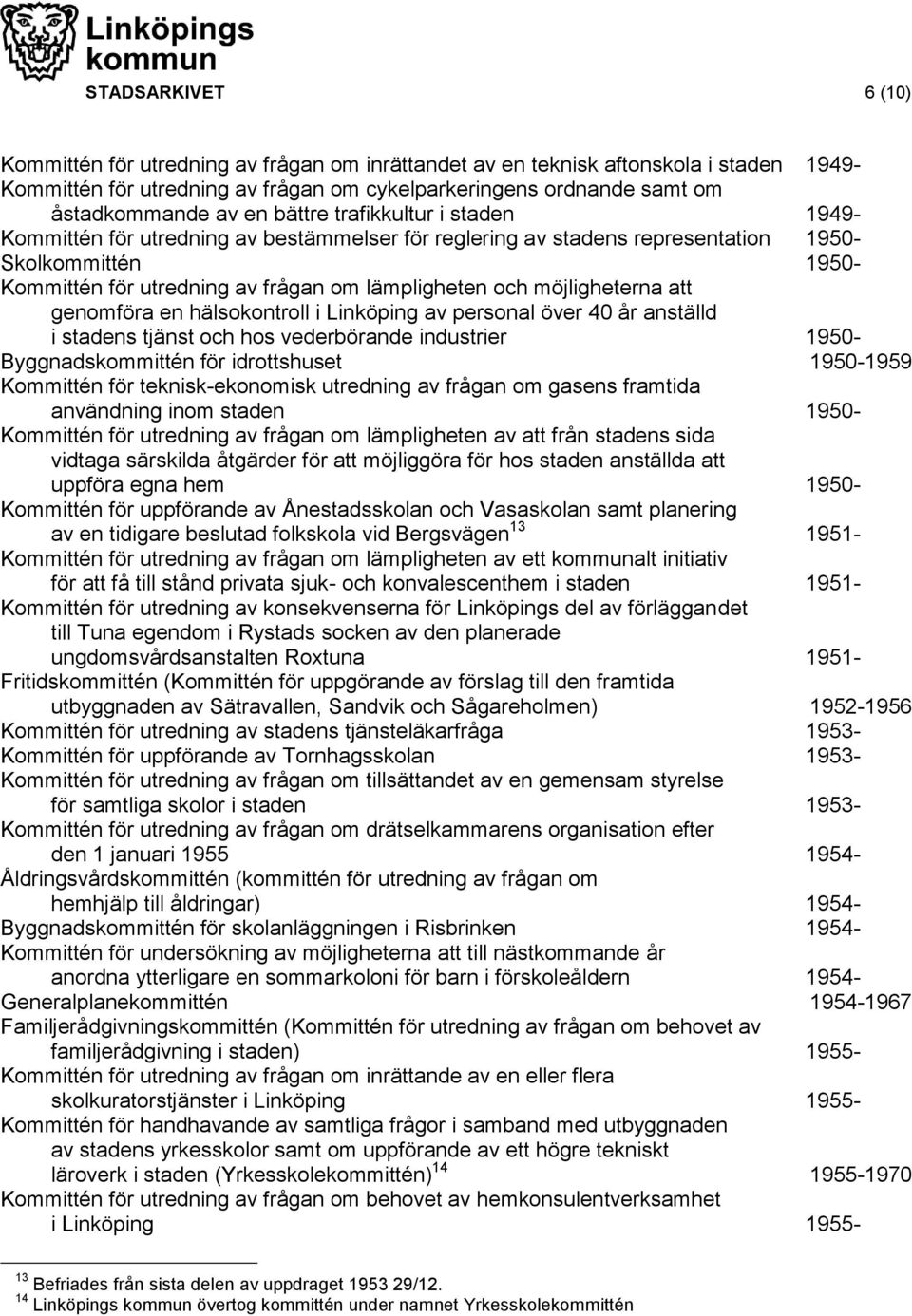 Linköpings kommun

STADSARKIVET

6 (10)

Kommittén för utredning av frågan om inrättandet av en teknisk aftonskola i staden 1949-
Kommittén för utredning av frågan om cykelparkeringens ordnande samt om åstadkommande av en bättre trafikkultur i staden 1949-
Kommittén för utredning av bestämmelser för reglering av stadens representation 1950-
Skolkommittén 1950-
Kommittén för utredning av frågan om lämpligheten och möjligheterna att genomföra en hälsokontroll i Linköping av personal över 40 år anställd i stadens tjänst och hos vederbörande industrier 1950-
Byggnadskommittén för idrottshuset 1950-1959
Kommittén för teknisk-ekonomisk utredning av frågan om gasens framtida användning inom staden 1950-
Kommittén för utredning av frågan om lämpligheten av att från stadens sida vidtaga särskilda åtgärder för att möjliggöra för hos staden anställda att uppföra egna hem 1950-
Kommittén för uppförande av Ånestadsskolan och Vasaskolan samt planering av en tidigare beslutad folkskola vid Bergsvägen$^{13}$ 1951-
Kommittén för utredning av frågan om lämpligheten av ett kommunalt initiativ för att få till stånd privata sjuk- och konvalescenthem i staden 1951-
Kommittén för utredning av konsekvenserna för Linköpings del av förläggandet till Tuna egendom i Rystads socken av den planerade ungdomsvårdsanstalten Roxtuna 1951-
Fritidskommittén (Kommittén för uppgörande av förslag till den framtida utbyggnaden av Sätravallen, Sandvik och Sågareholmen) 1952-1956
Kommittén för utredning av stadens tjänsteläkarfråga 1953-
Kommittén för uppförande av Tornhagsskolan 1953-
Kommittén för utredning av frågan om tillsättandet av en gemensam styrelse för samtliga skolor i staden 1953-
Kommittén för utredning av frågan om drätselkammarens organisation efter den 1 januari 1955 1954-
Åldringsvårdskommittén (kommittén för utredning av frågan om hemhjälp till åldringar) 1954-
Byggnadskommittén för skolanläggningen i Risbrinken 1954-
Kommittén för undersökning av möjligheterna att till nästkommande år anordna ytterligare en sommarkoloni för barn i förskoleåldern 1954-
Generalplanekommittén 1954-1967
Familjerådgivningskommittén (Kommittén för utredning av frågan om behovet av familjerådgivning i staden) 1955-
Kommittén för utredning av frågan om inrättande av en eller flera skolkuratorstjänster i Linköping 1955-
Kommittén för handhavande av samtliga frågor i samband med utbyggnaden av stadens yrkesskolor samt om uppförande av ett högre tekniskt läroverk i staden (Yrkesskolekommittén)$^{14}$ 1955-1970
Kommittén för utredning av frågan om behovet av hemkonsulentverksamhet i Linköping 1955-

$^{13}$ Befriades från sista delen av uppdraget 1953 29/12.
$^{14}$ Linköpings kommun övertog kommittén under namnet Yrkesskolekommittén